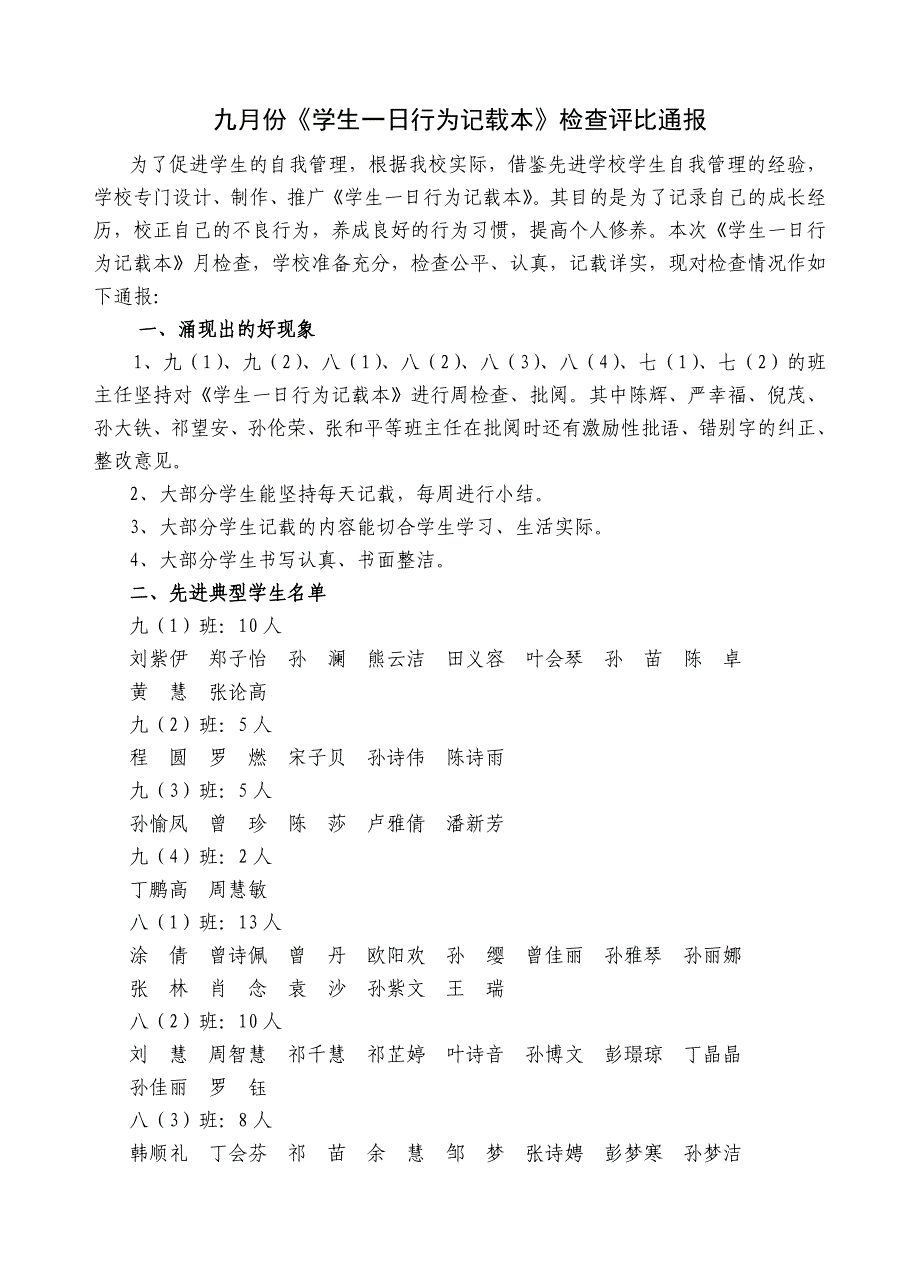 九月份《学生一日行为记载本》检查评比通报

为了促进学生的自我管理，根据我校实际，借鉴先进学校学生自我管理的经验，学校专门设计、制作、推广《学生一日行为记载本》。其目的是为了记录自己的成长经历，校正自己的不良行为，养成良好的行为习惯，提高个人修养。本次《学生一日行为记载本》月检查，学校准备充分，检查公平、认真，记载详实，现对检查情况作如下通报：

一、涌现出的好现象

1、九（1）、九（2）、八（1）、八（2）、八（3）、八（4）、七（1）、七（2）的班主任坚持对《学生一日行为记载本》进行周检查、批阅。其中陈辉、严幸福、倪茂、孙大铁、祁望安、孙伦荣、张和平等班主任在批阅时还有激励性批语、错别字的纠正、整改意见。

2、大部分学生能坚持每天记载，每周进行小结。

3、大部分学生记载的内容能切合学生学习、生活实际。

4、大部分学生书写认真、书面整洁。

二、先进典型学生名单

九（1）班：10人

刘紫伊　郑子怡　孙　澜　熊云洁　田义容　叶会琴　孙　苗　陈　卓　黄　慧　张论高

九（2）班：5人

程　圆　罗　燃　宋子贝　孙诗伟　陈诗雨

九（3）班：5人

孙愉凤　曾　珍　陈　莎　卢雅倩　潘新芳

九（4）班：2人

丁鹏高　周慧敏

八（1）班：13人

涂　倩　曾诗佩　曾　丹　欧阳欢　孙　缨　曾佳丽　孙雅琴　孙丽娜　张　林　肖　念　袁　沙　孙紫文　王　瑞

八（2）班：10人

刘　慧　周智慧　祁千慧　祁芷婷　叶诗音　孙博文　彭璟琼　丁晶晶　孙佳丽　罗　钰

八（3）班：8人

韩顺礼　丁会芬　祁　苗　余　慧　邹　梦　张诗娉　彭梦寒　孙梦洁